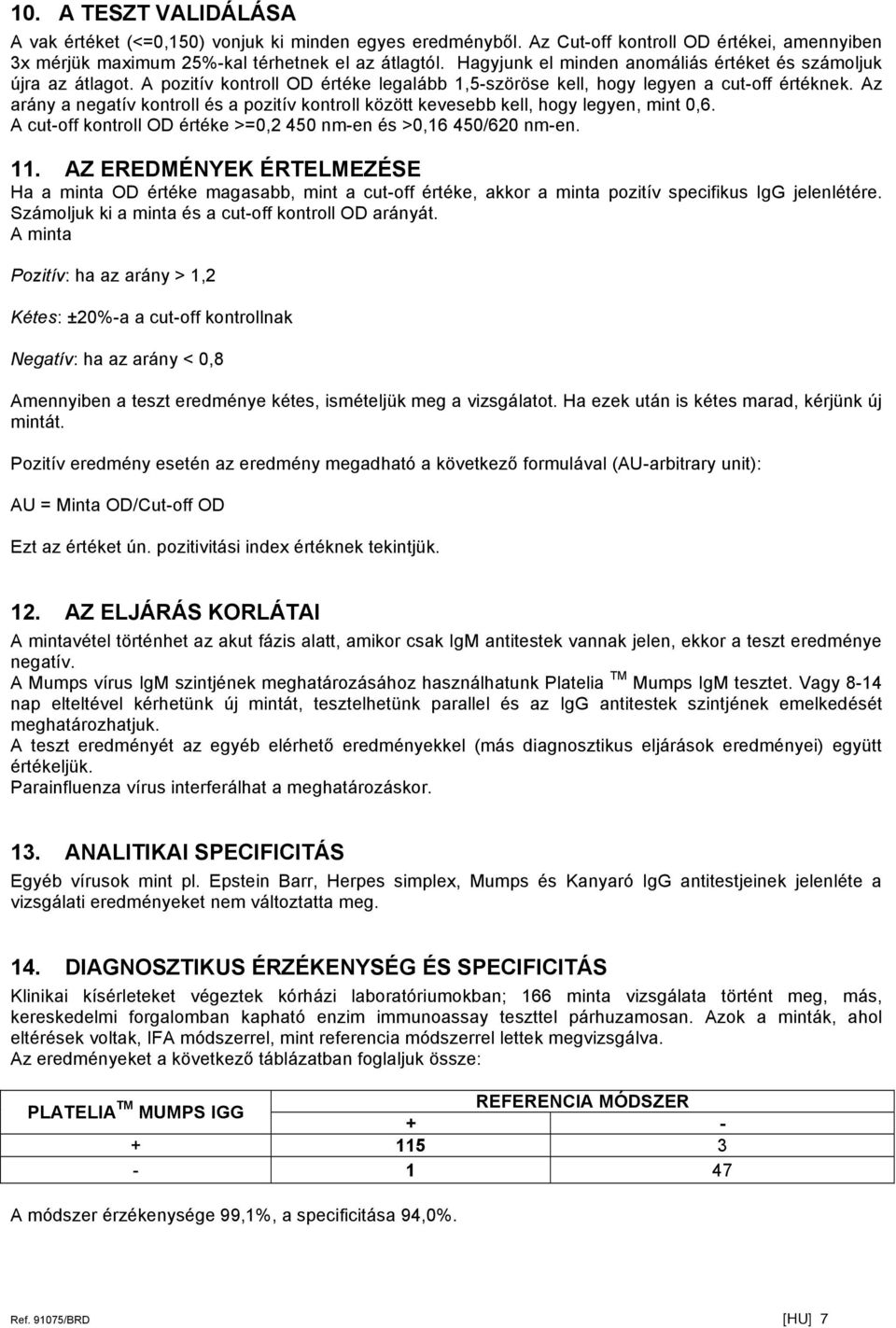 10. A TESZT VALIDÁLÁSA

A vak értéket (<=0,150) vonjuk ki minden egyes eredményből. Az Cut-off kontroll OD értékei, amennyiben 3x mérjük maximum 25%-kal térhetnek el az átlagtól. Hagyjunk el minden anomáliás értéket és számoljuk újra az átlagot. A pozitív kontroll OD értéke legalább 1,5-szöröse kell, hogy legyen a cut-off értéknek. Az arány a negatív kontroll és a pozitív kontroll között kevesebb kell, hogy legyen, mint 0,6. A cut-off kontroll OD értéke >=0,2 450 nm-en és >0,16 450/620 nm-en.

11. AZ EREDMÉNYEK ÉRTELMEZÉSE

Ha a minta OD értéke magasabb, mint a cut-off értéke, akkor a minta pozitív specifikus IgG jelenlétére. Számoljuk ki a minta és a cut-off kontroll OD arányát.
A minta

Pozitív: ha az arány > 1,2

Kétes: ±20%-a a cut-off kontrollnak

Negatív: ha az arány < 0,8

Amennyiben a teszt eredménye kétes, ismételjük meg a vizsgálatot. Ha ezek után is kétes marad, kérjünk új mintát.

Pozitív eredmény esetén az eredmény megadható a következő formulával (AU-arbitrary unit):

AU = Minta OD/Cut-off OD

Ezt az értéket ún. pozitivitási index értéknek tekintjük.

12. AZ ELJÁRÁS KORLÁTAI

A mintavétel történhet az akut fázis alatt, amikor csak IgM antitestek vannak jelen, ekkor a teszt eredménye negatív.
A Mumps vírus IgM szintjének meghatározásához használhatunk Platelia TM Mumps IgM tesztet. Vagy 8-14 nap elteltével kérhetünk új mintát, tesztelhetünk parallel és az IgG antitestek szintjének emelkedését meghatározhatjuk.
A teszt eredményét az egyéb elérhető eredményekkel (más diagnosztikus eljárások eredményei) együtt értékeljük.
Parainfluenza vírus interferálhat a meghatározáskor.

13. ANALITIKAI SPECIFICITÁS

Egyéb vírusok mint pl. Epstein Barr, Herpes simplex, Mumps és Kanyaró IgG antitestjeinek jelenléte a vizsgálati eredményeket nem változtatta meg.

14. DIAGNOSZTIKUS ÉRZÉKENYSÉG ÉS SPECIFICITÁS

Klinikai kísérleteket végeztek kórházi laboratóriumokban; 166 minta vizsgálata történt meg, más, kereskedelmi forgalomban kapható enzim immunoassay teszttel párhuzamosan. Azok a minták, ahol eltérések voltak, IFA módszerrel, mint referencia módszerrel lettek megvizsgálva.
Az eredményeket a következő táblázatban foglaljuk össze:

| PLATELIA TM MUMPS IGG | REFERENCIA MÓDSZER | |
|---|---|---|
| | + | - |
| + | 115 | 3 |
| - | 1 | 47 |

A módszer érzékenysége 99,1%, a specificitása 94,0%.

Ref. 91075/BRD [HU] 7